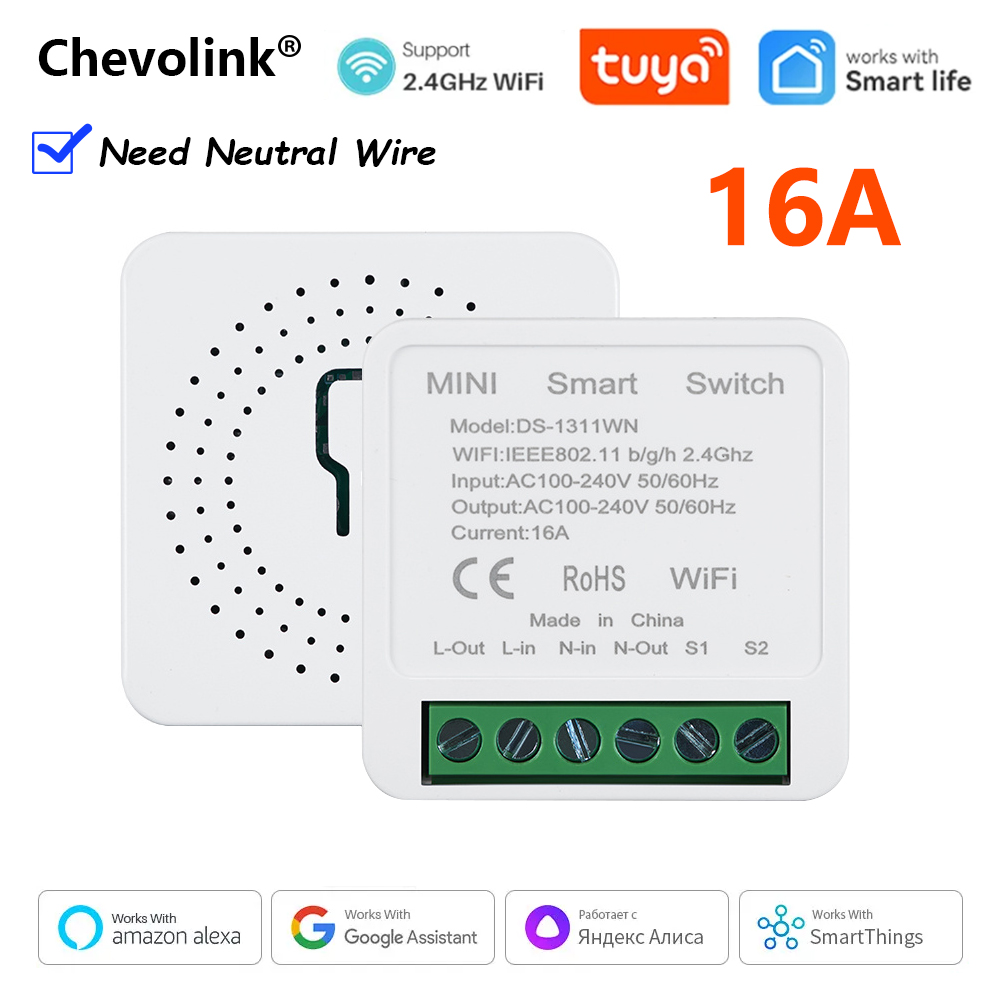 Chevolink®

Support
2.4GHz WiFi

tuya

works with
Smart life

Need Neutral Wire

16A

MINI Smart Switch

Model:DS-1311WN
WIFI:IEEE802.11 b/g/h 2.4Ghz
Input:AC100-240V 50/60Hz
Output:AC100-240V 50/60Hz
Current:16A

CE RoHS WiFi

Made in China

L-Out L-in N-in N-Out S1 S2

Works With
amazon alexa

Works With
Google Assistant

Работает с
Яндекс Алиса

Works With
SmartThings